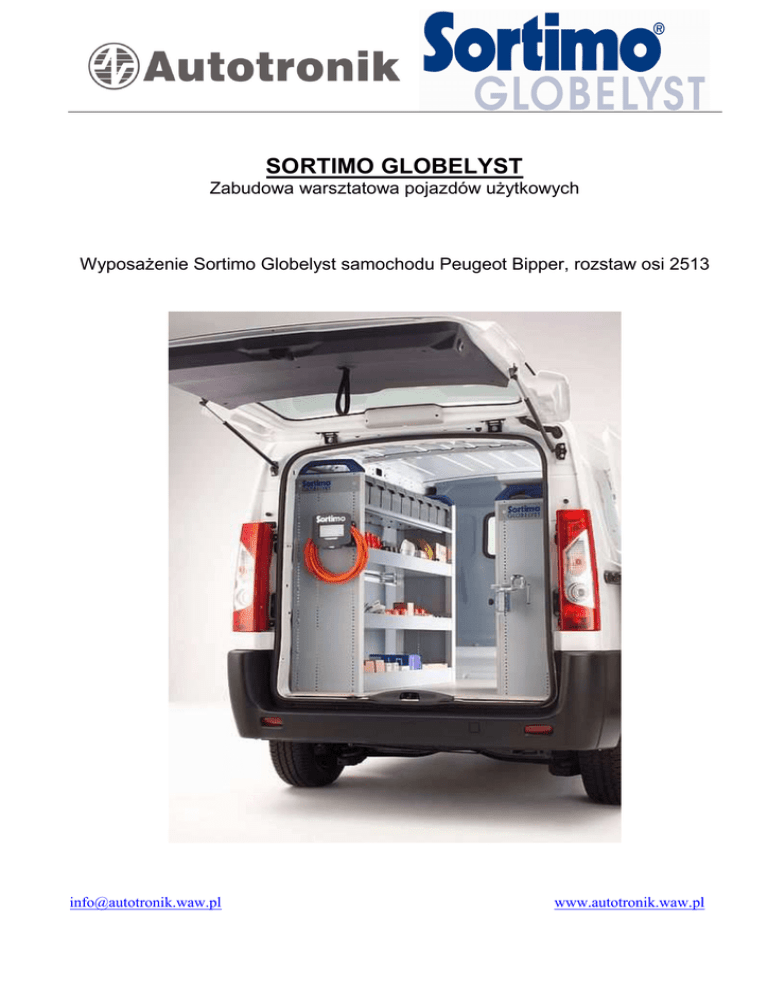 Autotronik

Sortimo®
GLOBELYST

SORTIMO GLOBELYST
Zabudowa warsztatowa pojazdów użytkowych

Wyposażenie Sortimo Globelyst samochodu Peugeot Bipper, rozstaw osi 2513

info@autotronik.waw.pl

www.autotronik.waw.pl